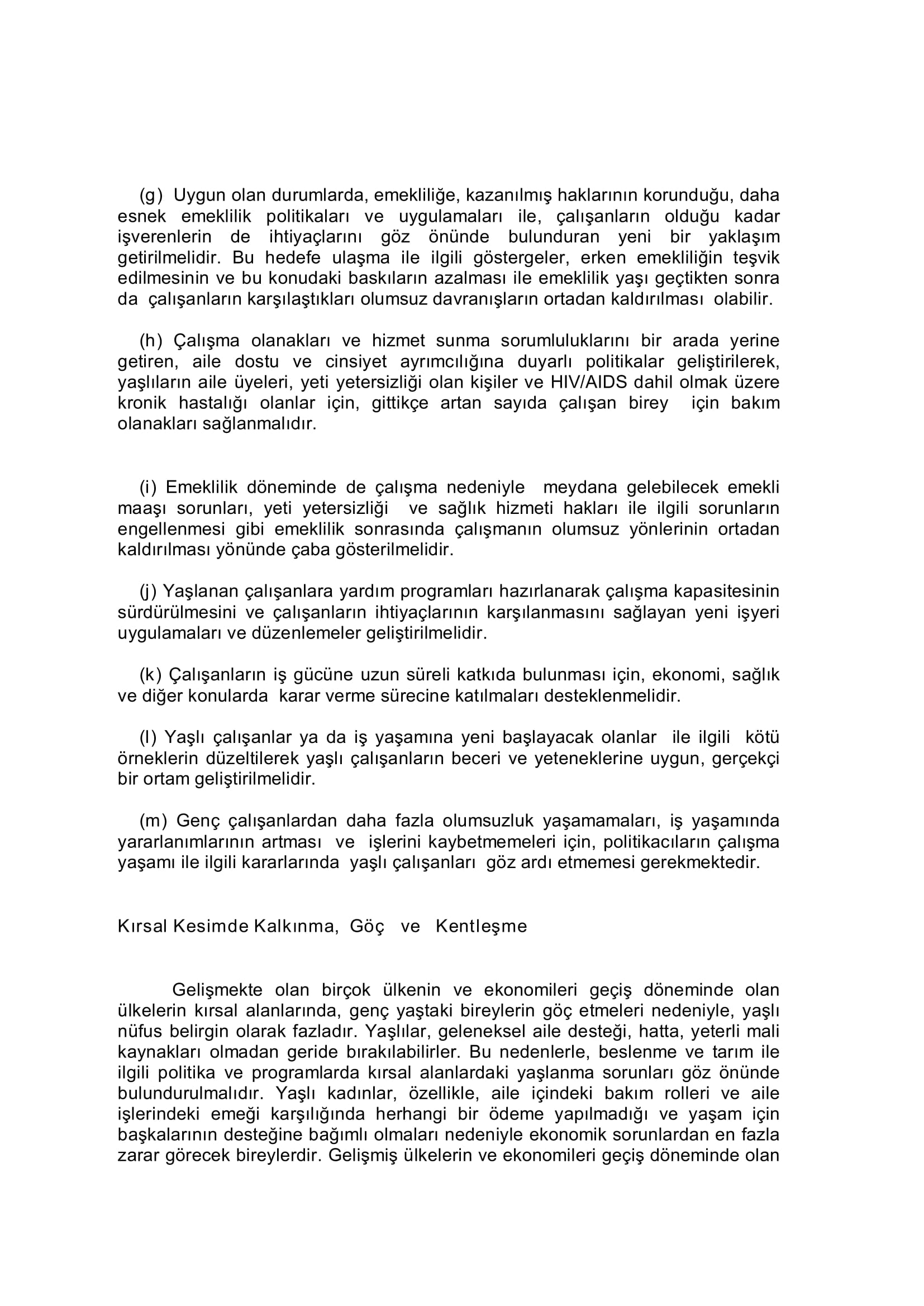 (g) Uygun olan durumlarda, emekliliğe, kazanılmış haklarının korunduğu, daha esnek emeklilik politikaları ve uygulamaları ile, çalışanların olduğu kadar işverenlerin de ihtiyaçlarını göz önünde bulunduran yeni bir yaklaşım getirilmelidir. Bu hedefe ulaşma ile ilgili göstergeler, erken emekliliğin teşvik edilmesinin ve bu konudaki baskıların azalması ile emeklilik yaşı geçtikten sonra da çalışanların karşılaştıkları olumsuz davranışların ortadan kaldırılması olabilir.

(h) Çalışma olanakları ve hizmet sunma sorumluluklarını bir arada yerine getiren, aile dostu ve cinsiyet ayrımcılığına duyarlı politikalar geliştirilerek, yaşlıların aile üyeleri, yeti yetersizliği olan kişiler ve HIV/AIDS dahil olmak üzere kronik hastalığı olanlar için, gittikçe artan sayıda çalışan birey için bakım olanakları sağlanmalıdır.

(i) Emeklilik döneminde de çalışma nedeniyle meydana gelebilecek emekli maaşı sorunları, yeti yetersizliği ve sağlık hizmeti hakları ile ilgili sorunların engellenmesi gibi emeklilik sonrasında çalışmanın olumsuz yönlerinin ortadan kaldırılması yönünde çaba gösterilmelidir.

(j) Yaşlanan çalışanlara yardım programları hazırlanarak çalışma kapasitesinin sürdürülmesini ve çalışanların ihtiyaçlarının karşılanmasını sağlayan yeni işyeri uygulamaları ve düzenlemeler geliştirilmelidir.

(k) Çalışanların iş gücüne uzun süreli katkıda bulunması için, ekonomi, sağlık ve diğer konularda karar verme sürecine katılmaları desteklenmelidir.

(l) Yaşlı çalışanlar ya da iş yaşamına yeni başlayacak olanlar ile ilgili kötü örneklerin düzeltilerek yaşlı çalışanların beceri ve yeteneklerine uygun, gerçekçi bir ortam geliştirilmelidir.

(m) Genç çalışanlardan daha fazla olumsuzluk yaşamamaları, iş yaşamında yararlanımlarının artması ve işlerini kaybetmemeleri için, politikacıların çalışma yaşamı ile ilgili kararlarında yaşlı çalışanları göz ardı etmemesi gerekmektedir.

Kırsal Kesimde Kalkınma, Göç ve Kentleşme

Gelişmekte olan birçok ülkenin ve ekonomileri geçiş döneminde olan ülkelerin kırsal alanlarında, genç yaştaki bireylerin göç etmeleri nedeniyle, yaşlı nüfus belirgin olarak fazladır. Yaşlılar, geleneksel aile desteği, hatta, yeterli mali kaynakları olmadan geride bırakılabilirler. Bu nedenlerle, beslenme ve tarım ile ilgili politika ve programlarda kırsal alanlardaki yaşlanma sorunları göz önünde bulundurulmalıdır. Yaşlı kadınlar, özellikle, aile içindeki bakım rolleri ve aile işlerindeki emeği karşılığında herhangi bir ödeme yapılmadığı ve yaşam için başkalarının desteğine bağımlı olmaları nedeniyle ekonomik sorunlardan en fazla zarar görecek bireylerdir. Gelişmiş ülkelerin ve ekonomileri geçiş döneminde olan